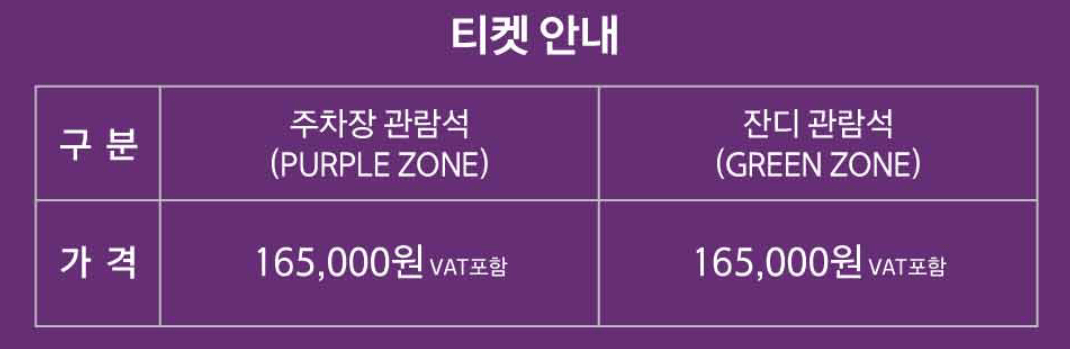 티켓 안내

| 구 분 | 주차장 관람석 (PURPLE ZONE) | 잔디 관람석 (GREEN ZONE) |
|---|---|---|
| 가 격 | 165,000원 VAT포함 | 165,000원 VAT포함 |